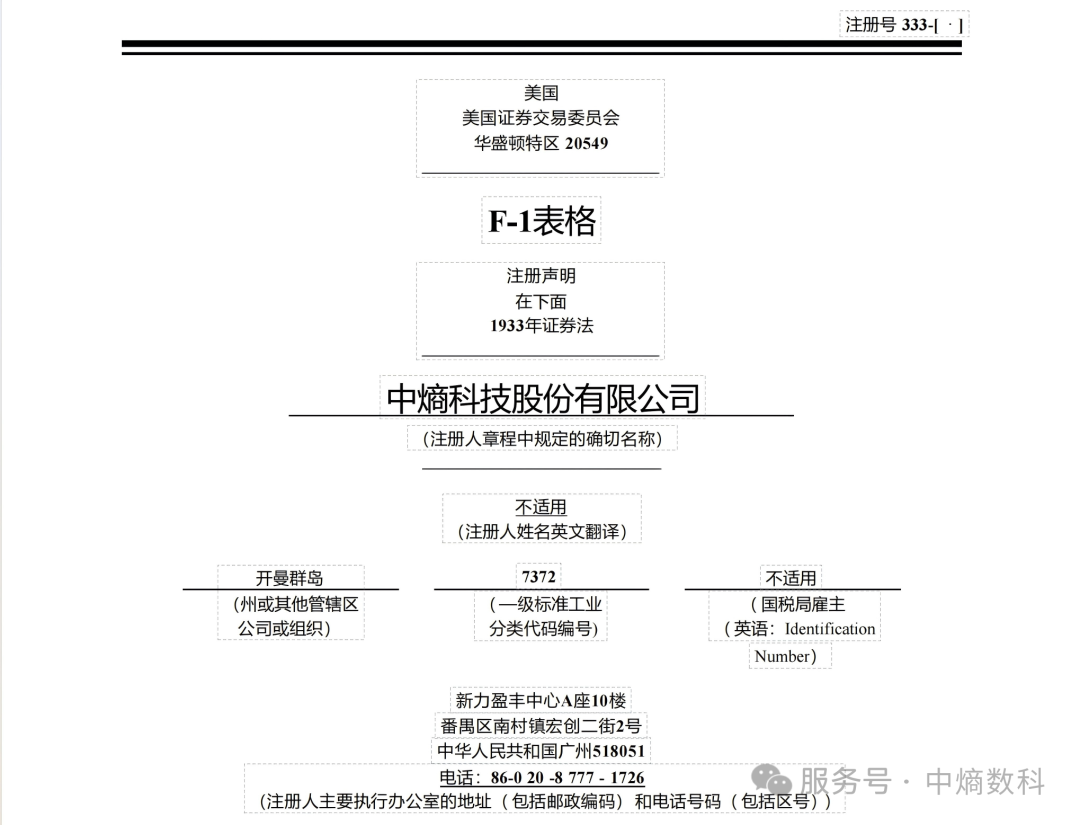 注册号 333-[ · ]

美国
美国证券交易委员会
华盛顿特区 20549

F-1表格

注册声明
在下面
1933年证券法

中熵科技股份有限公司
（注册人章程中规定的确切名称）

不适用
（注册人姓名英文翻译）

开曼群岛
（州或其他管辖区
公司或组织）

7372
（一级标准工业
分类代码编号）

不适用
（国税局雇主
（英语：Identification
Number）

新力盈丰中心A座10楼
番禺区南村镇宏创二街2号
中华人民共和国广州518051
电话：86-0 20 -8 777 - 1726
（注册人主要执行办公室的地址（包括邮政编码）和电话号码（包括区号））

服务号 · 中熵数科